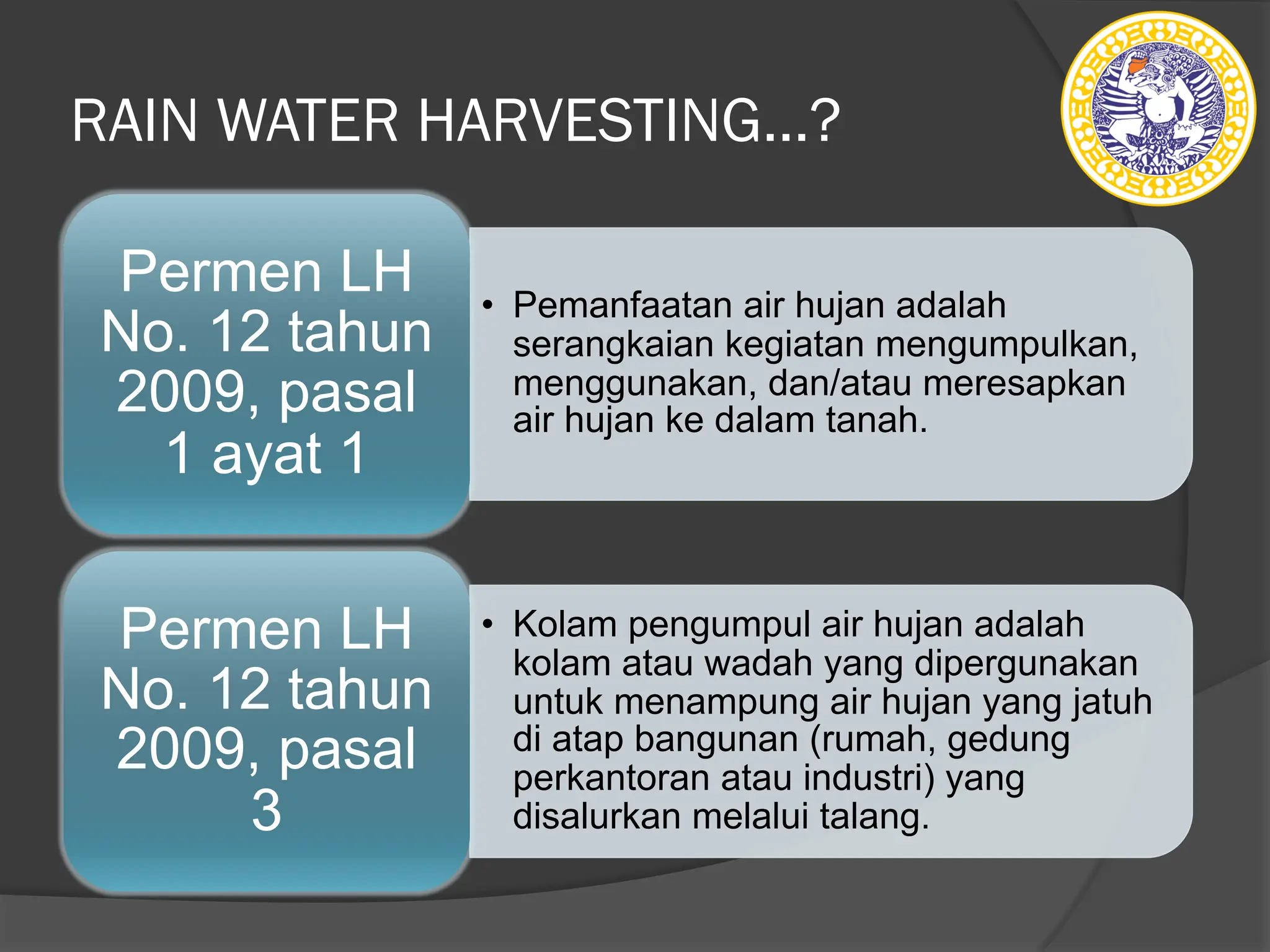 RAIN WATER HARVESTING...?

Permen LH No. 12 tahun 2009, pasal 1 ayat 1

• Pemanfaatan air hujan adalah serangkaian kegiatan mengumpulkan, menggunakan, dan/atau meresapkan air hujan ke dalam tanah.

Permen LH No. 12 tahun 2009, pasal 3

• Kolam pengumpul air hujan adalah kolam atau wadah yang dipergunakan untuk menampung air hujan yang jatuh di atap bangunan (rumah, gedung perkantoran atau industri) yang disalurkan melalui talang.